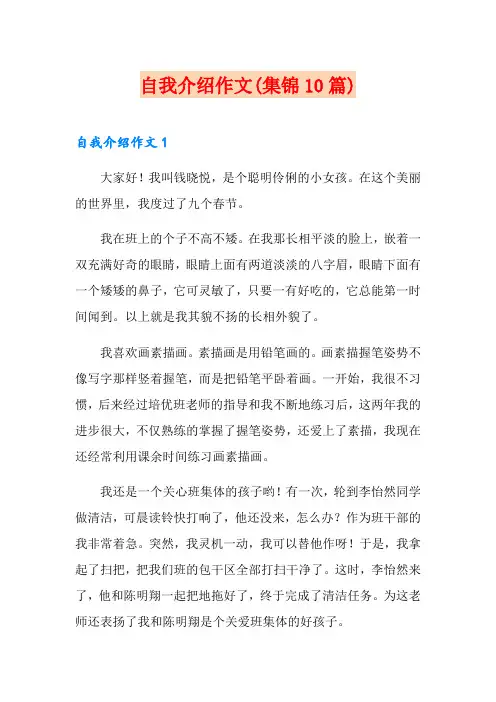 自我介绍作文(集锦10篇)

自我介绍作文1

大家好！我叫钱晓悦，是个聪明伶俐的小女孩。在这个美丽的世界里，我度过了九个春节。

我在班上的个子不高不矮。在我那长相平淡的脸上，嵌着一双充满好奇的眼睛，眼睛上面有两道淡淡的八字眉，眼睛下面有一个矮矮的鼻子，它可灵敏了，只要一有好吃的，它总能第一时间闻到。以上就是我其貌不扬的长相外貌了。

我喜欢画素描画。素描画是用铅笔画的。画素描握笔姿势不像写字那样竖着握笔，而是把铅笔平卧着画。一开始，我很不习惯，后来经过培优班老师的指导和我不断地练习后，这两年我的进步很大，不仅熟练的掌握了握笔姿势，还爱上了素描，我现在还经常利用课余时间练习画素描画。

我还是一个关心班集体的孩子哟！有一次，轮到李怡然同学做清洁，可晨读铃快打响了，他还没来，怎么办？作为班干部的我非常着急。突然，我灵机一动，我可以替他作呀！于是，我拿起了扫把，把我们班的包干区全部打扫干净了。这时，李怡然来了，他和陈明翔一起把地拖好了，终于完成了清洁任务。为这老师还表扬了我和陈明翔是个关爱班集体的好孩子。